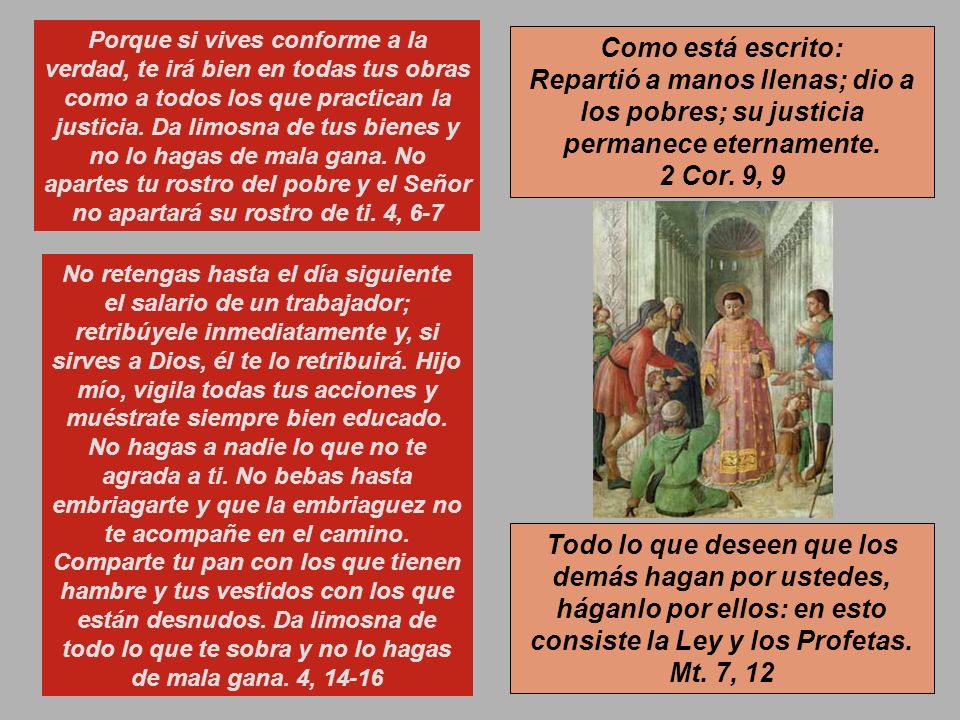 Porque si vives conforme a la verdad, te irá bien en todas tus obras como a todos los que practican la justicia. Da limosna de tus bienes y no lo hagas de mala gana. No apartes tu rostro del pobre y el Señor no apartará su rostro de ti. 4, 6-7

No retengas hasta el día siguiente el salario de un trabajador; retribúyele inmediatamente y, si sirves a Dios, él te lo retribuirá. Hijo mío, vigila todas tus acciones y muéstrate siempre bien educado. No hagas a nadie lo que no te agrada a ti. No bebas hasta embriagarte y que la embriaguez no te acompañe en el camino. Comparte tu pan con los que tienen hambre y tus vestidos con los que están desnudos. Da limosna de todo lo que te sobra y no lo hagas de mala gana. 4, 14-16

Como está escrito:
Repartió a manos llenas; dio a los pobres; su justicia permanece eternamente.
2 Cor. 9, 9

Todo lo que deseen que los demás hagan por ustedes, háganlo por ellos: en esto consiste la Ley y los Profetas.
Mt. 7, 12